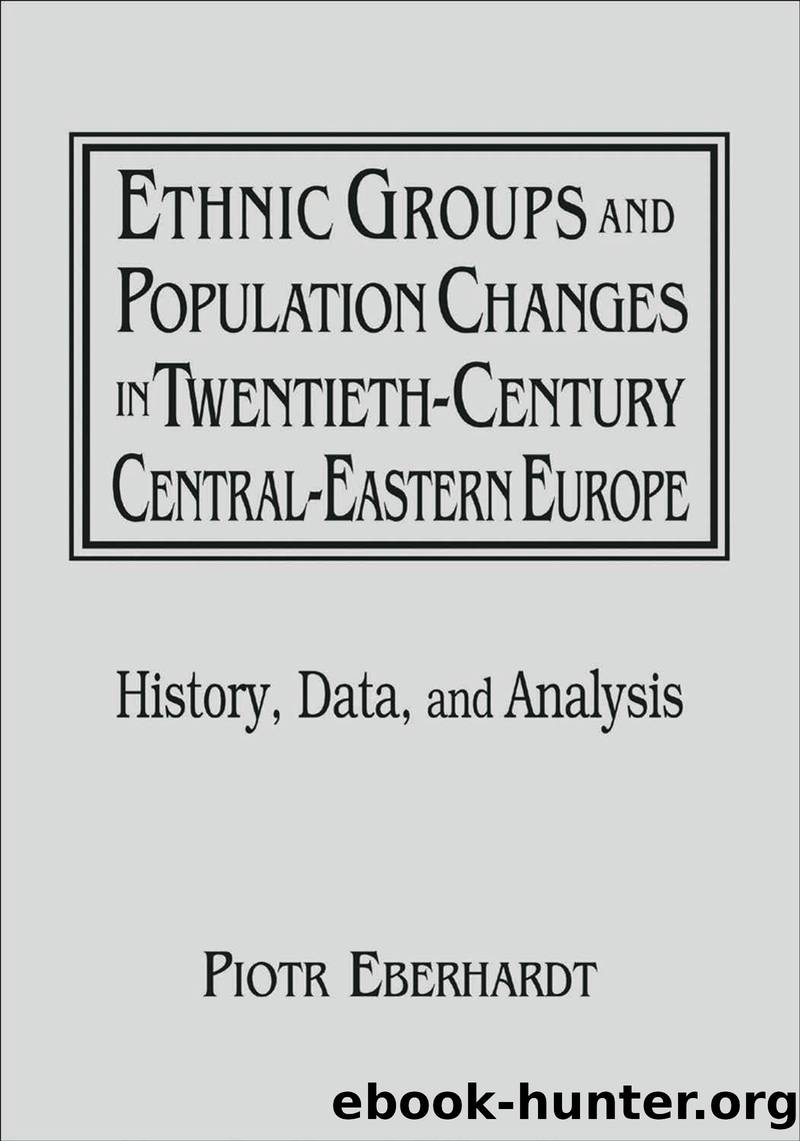 ETHNIC GROUPS AND POPULATION CHANGES IN TWENTIETH-CENTURY CENTRAL-EASTERN EUROPE

History, Data, and Analysis

PIOTR EBERHARDT

ebook-hunter.org